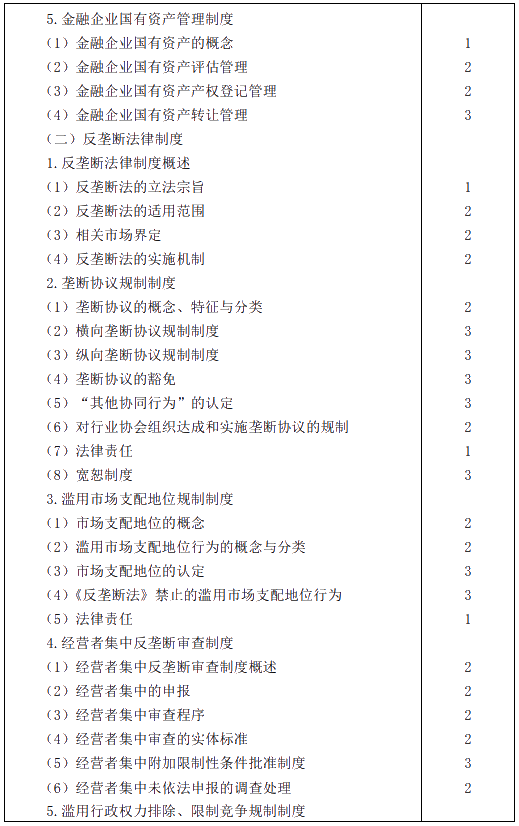 | | |
|---|---|
| 5. 金融企业国有资产管理制度 | |
| （1）金融企业国有资产的概念 | 1 |
| （2）金融企业国有资产评估管理 | 2 |
| （3）金融企业国有资产产权登记管理 | 2 |
| （4）金融企业国有资产转让管理 | 3 |
| （二）反垄断法律制度 | |
| 1. 反垄断法律制度概述 | |
| （1）反垄断法的立法宗旨 | 1 |
| （2）反垄断法的适用范围 | 2 |
| （3）相关市场界定 | 2 |
| （4）反垄断法的实施机制 | 2 |
| 2. 垄断协议规制制度 | |
| （1）垄断协议的概念、特征与分类 | 2 |
| （2）横向垄断协议规制制度 | 3 |
| （3）纵向垄断协议规制制度 | 3 |
| （4）垄断协议的豁免 | 3 |
| （5）“其他协同行为”的认定 | 3 |
| （6）对行业协会组织达成和实施垄断协议的规制 | 2 |
| （7）法律责任 | 1 |
| （8）宽恕制度 | 3 |
| 3. 滥用市场支配地位规制制度 | |
| （1）市场支配地位的概念 | 2 |
| （2）滥用市场支配地位行为的概念与分类 | 2 |
| （3）市场支配地位的认定 | 3 |
| （4）《反垄断法》禁止的滥用市场支配地位行为 | 3 |
| （5）法律责任 | 1 |
| 4. 经营者集中反垄断审查制度 | |
| （1）经营者集中反垄断审查制度概述 | 2 |
| （2）经营者集中的申报 | 2 |
| （3）经营者集中审查程序 | 2 |
| （4）经营者集中审查的实体标准 | 2 |
| （5）经营者集中附加限制性条件批准制度 | 3 |
| （6）经营者集中未依法申报的调查处理 | 2 |
| 5. 滥用行政权力排除、限制竞争规制制度 | |